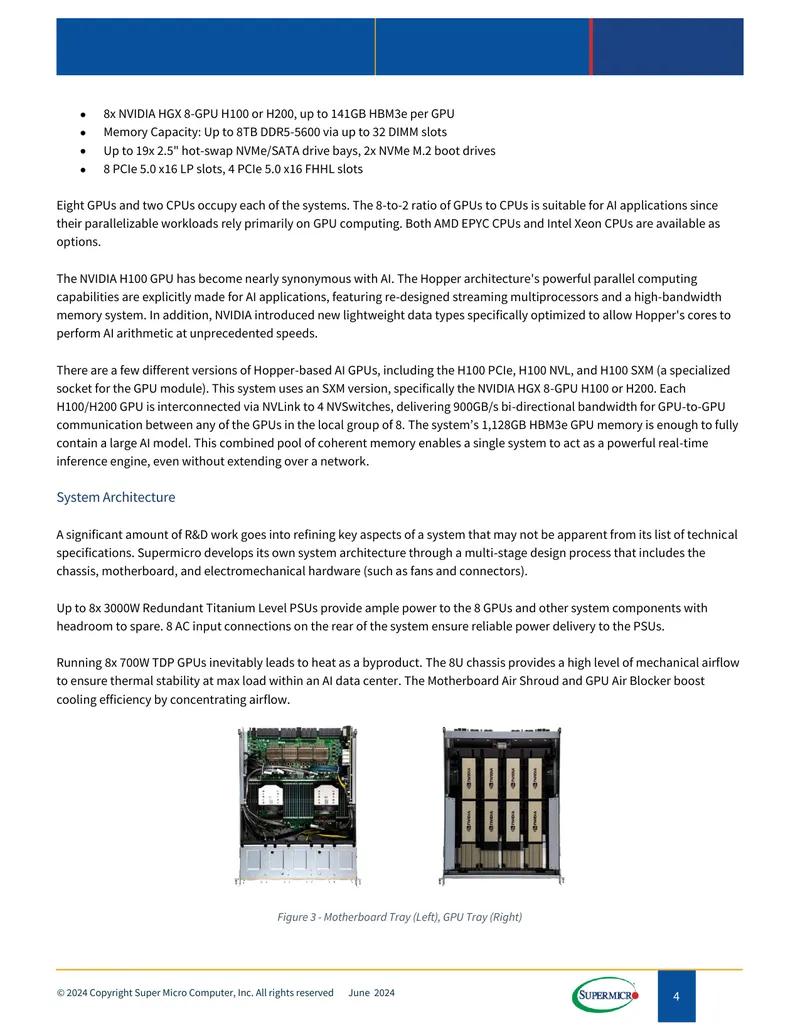 • 8x NVIDIA HGX 8-GPU H100 or H200, up to 141GB HBM3e per GPU
• Memory Capacity: Up to 8TB DDR5-5600 via up to 32 DIMM slots
• Up to 19x 2.5" hot-swap NVMe/SATA drive bays, 2x NVMe M.2 boot drives
• 8 PCIe 5.0 x16 LP slots, 4 PCIe 5.0 x16 FHHL slots

Eight GPUs and two CPUs occupy each of the systems. The 8-to-2 ratio of GPUs to CPUs is suitable for AI applications since their parallelizable workloads rely primarily on GPU computing. Both AMD EPYC CPUs and Intel Xeon CPUs are available as options.

The NVIDIA H100 GPU has become nearly synonymous with AI. The Hopper architecture's powerful parallel computing capabilities are explicitly made for AI applications, featuring re-designed streaming multiprocessors and a high-bandwidth memory system. In addition, NVIDIA introduced new lightweight data types specifically optimized to allow Hopper's cores to perform AI arithmetic at unprecedented speeds.

There are a few different versions of Hopper-based AI GPUs, including the H100 PCIe, H100 NVL, and H100 SXM (a specialized socket for the GPU module). This system uses an SXM version, specifically the NVIDIA HGX 8-GPU H100 or H200. Each H100/H200 GPU is interconnected via NVLink to 4 NVSwitches, delivering 900GB/s bi-directional bandwidth for GPU-to-GPU communication between any of the GPUs in the local group of 8. The system's 1,128GB HBM3e GPU memory is enough to fully contain a large AI model. This combined pool of coherent memory enables a single system to act as a powerful real-time inference engine, even without extending over a network.

System Architecture

A significant amount of R&D work goes into refining key aspects of a system that may not be apparent from its list of technical specifications. Supermicro develops its own system architecture through a multi-stage design process that includes the chassis, motherboard, and electromechanical hardware (such as fans and connectors).

Up to 8x 3000W Redundant Titanium Level PSUs provide ample power to the 8 GPUs and other system components with headroom to spare. 8 AC input connections on the rear of the system ensure reliable power delivery to the PSUs.

Running 8x 700W TDP GPUs inevitably leads to heat as a byproduct. The 8U chassis provides a high level of mechanical airflow to ensure thermal stability at max load within an AI data center. The Motherboard Air Shroud and GPU Air Blocker boost cooling efficiency by concentrating airflow.

Figure 3 - Motherboard Tray (Left), GPU Tray (Right)

© 2024 Copyright Super Micro Computer, Inc. All rights reserved June 2024

SUPERMICRO

4